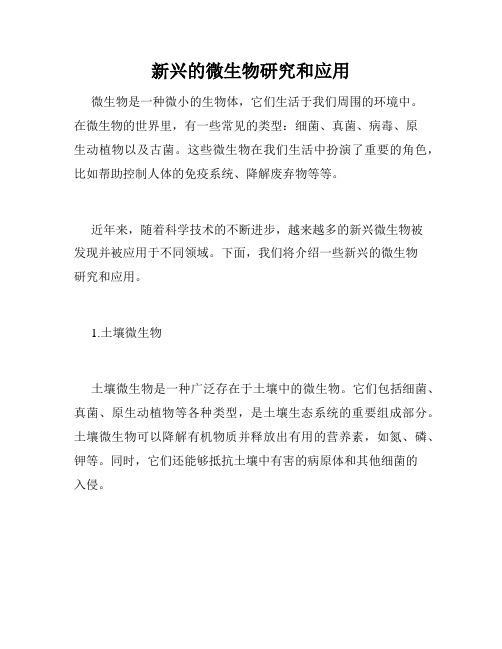 新兴的微生物研究和应用

微生物是一种微小的生物体，它们生活于我们周围的环境中。在微生物的世界里，有一些常见的类型：细菌、真菌、病毒、原生动植物以及古菌。这些微生物在我们生活中扮演了重要的角色，比如帮助控制人体的免疫系统、降解废弃物等等。

近年来，随着科学技术的不断进步，越来越多的新兴微生物被发现并被应用于不同领域。下面，我们将介绍一些新兴的微生物研究和应用。

1.土壤微生物

土壤微生物是一种广泛存在于土壤中的微生物。它们包括细菌、真菌、原生动植物等各种类型，是土壤生态系统的重要组成部分。土壤微生物可以降解有机物质并释放出有用的营养素，如氮、磷、钾等。同时，它们还能够抵抗土壤中有害的病原体和其他细菌的入侵。